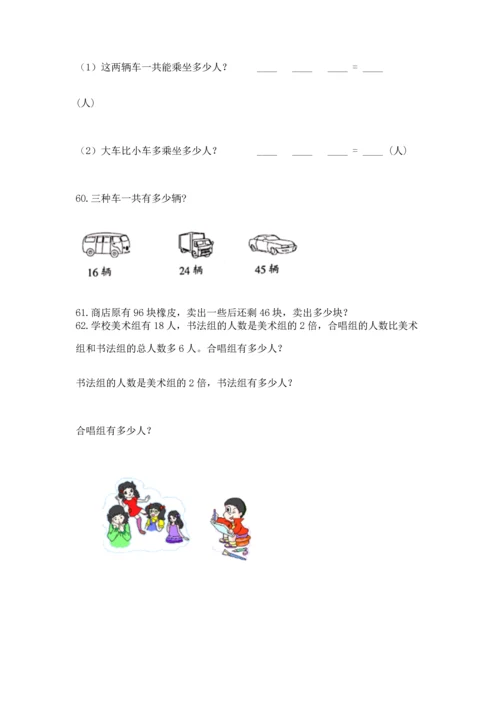 （1）这两辆车一共能乘坐多少人？ ____ ____ ____ = ____

（人）

（2）大车比小车多乘坐多少人？ ____ ____ ____ = ____（人）

60. 三种车一共有多少辆？

16 辆 24 辆 45 辆

61. 商店原有 96 块橡皮，卖出一些后还剩 46 块，卖出多少块？
62. 学校美术组有 18 人，书法组的人数是美术组的 2 倍，合唱组的人数比美术组和书法组的总人数多 6 人。合唱组有多少人？

书法组的人数是美术组的 2 倍，书法组有多少人？

合唱组有多少人？